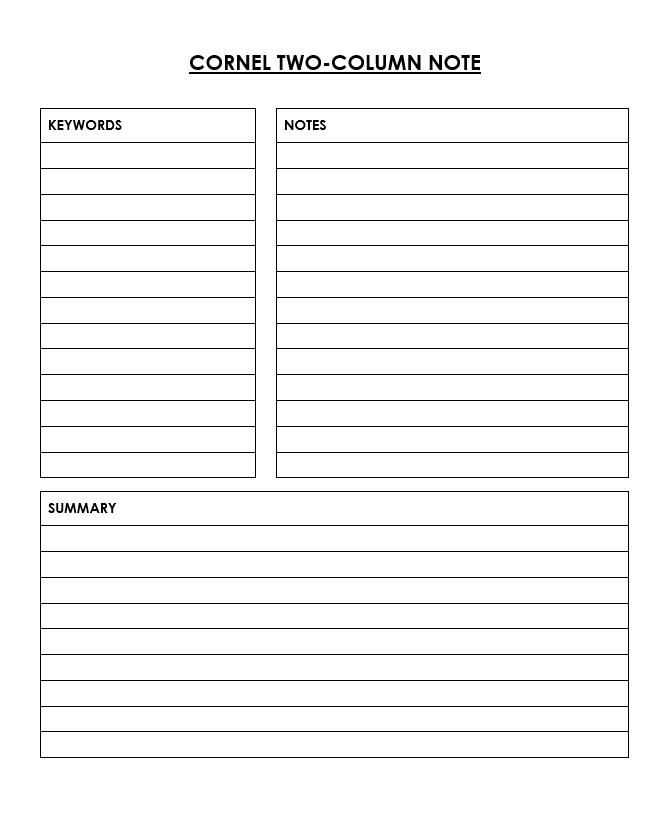 CORNEL TWO-COLUMN NOTE

KEYWORDS

NOTES

SUMMARY